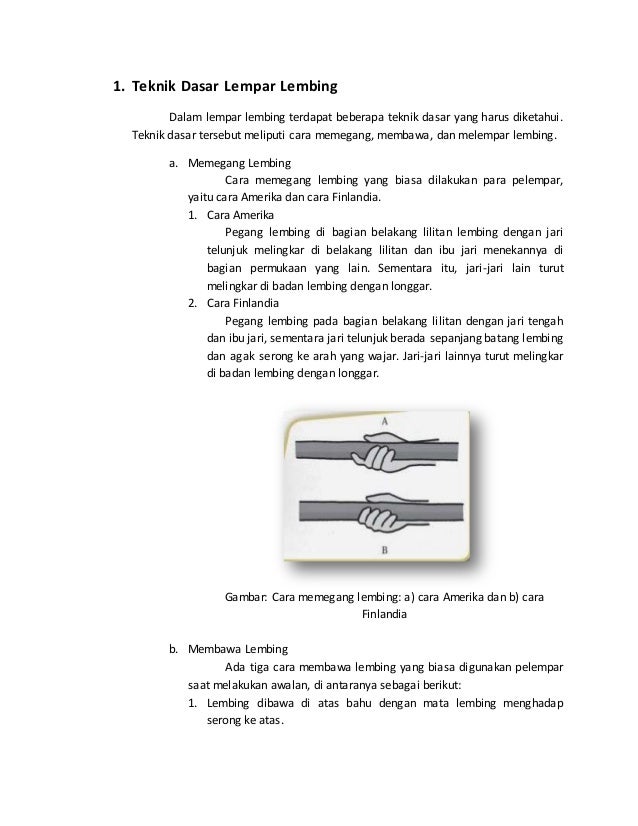 1. Teknik Dasar Lempar Lembing

Dalam lempar lembing terdapat beberapa teknik dasar yang harus diketahui. Teknik dasar tersebut meliputi cara memegang, membawa, dan melempar lembing.

a. Memegang Lembing

Cara memegang lembing yang biasa dilakukan para pelempar, yaitu cara Amerika dan cara Finlandia.

1. Cara Amerika

Pegang lembing di bagian belakang lilitan lembing dengan jari telunjuk melingkar di belakang lilitan dan ibu jari menekannya di bagian permukaan yang lain. Sementara itu, jari-jari lain turut melingkar di badan lembing dengan longgar.

2. Cara Finlandia

Pegang lembing pada bagian belakang lilitan dengan jari tengah dan ibu jari, sementara jari telunjuk berada sepanjang batang lembing dan agak serong ke arah yang wajar. Jari-jari lainnya turut melingkar di badan lembing dengan longgar.

A

B

Gambar: Cara memegang lembing: a) cara Amerika dan b) cara Finlandia

b. Membawa Lembing

Ada tiga cara membawa lembing yang biasa digunakan pelempar saat melakukan awalan, di antaranya sebagai berikut:

1. Lembing dibawa di atas bahu dengan mata lembing menghadap serong ke atas.